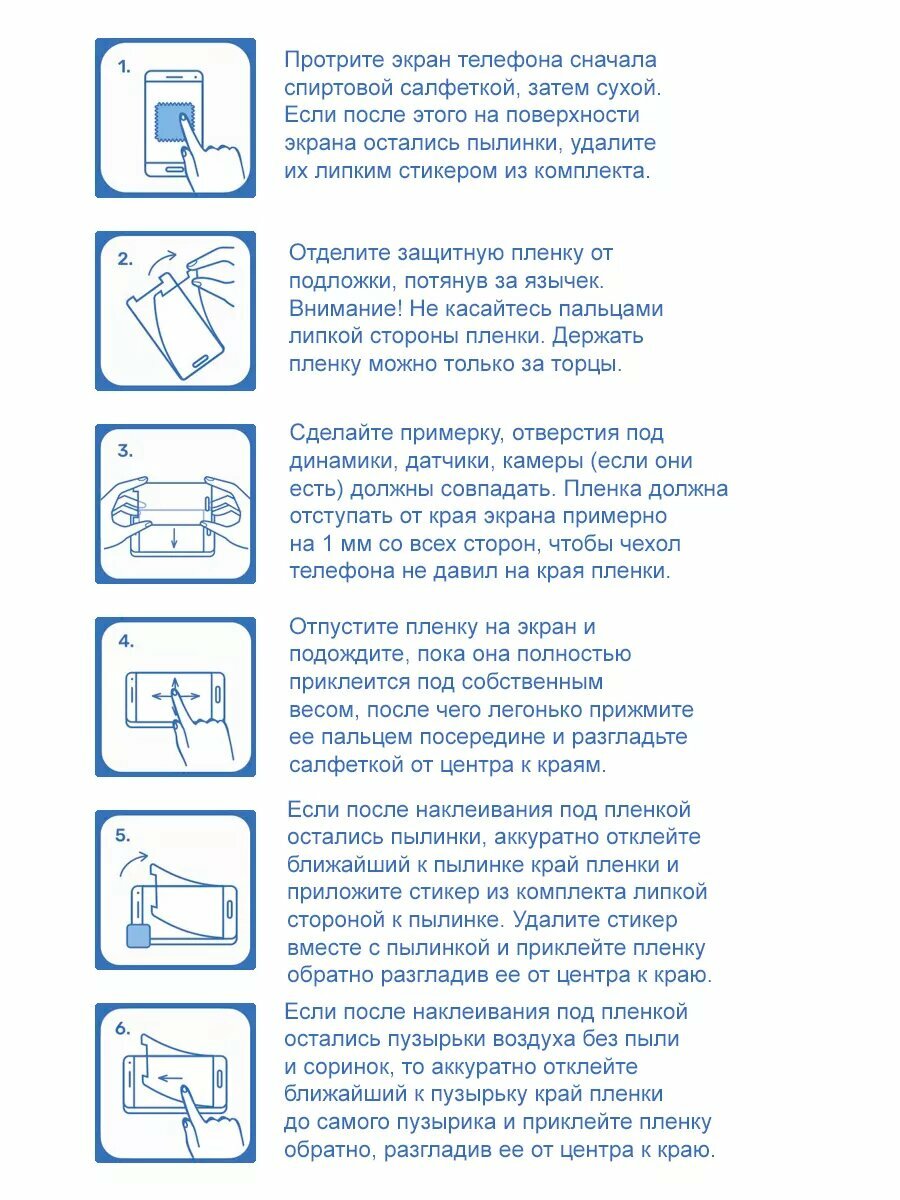 1.

Протрите экран телефона сначала спиртовой салфеткой, затем сухой. Если после этого на поверхности экрана остались пылинки, удалите их липким стикером из комплекта.

2.

Отделите защитную пленку от подложки, потянув за язычек. Внимание! Не касайтесь пальцами липкой стороны пленки. Держать пленку можно только за торцы.

3.

Сделайте примерку, отверстия под динамики, датчики, камеры (если они есть) должны совпадать. Пленка должна отступать от края экрана примерно на 1 мм со всех сторон, чтобы чехол телефона не давил на края пленки.

4.

Отпустите пленку на экран и подождите, пока она полностью приклеится под собственным весом, после чего легонько прижмите ее пальцем посередине и разгладьте салфеткой от центра к краям.

5.

Если после наклеивания под пленкой остались пылинки, аккуратно отклейте ближайший к пылинке край пленки и приложите стикер из комплекта липкой стороной к пылинке. Удалите стикер вместе с пылинкой и приклейте пленку обратно разгладив ее от центра к краю.

6.

Если после наклеивания под пленкой остались пузырьки воздуха без пыли и соринок, то аккуратно отклейте ближайший к пузырьку край пленки до самого пузырика и приклейте пленку обратно, разгладив ее от центра к краю.